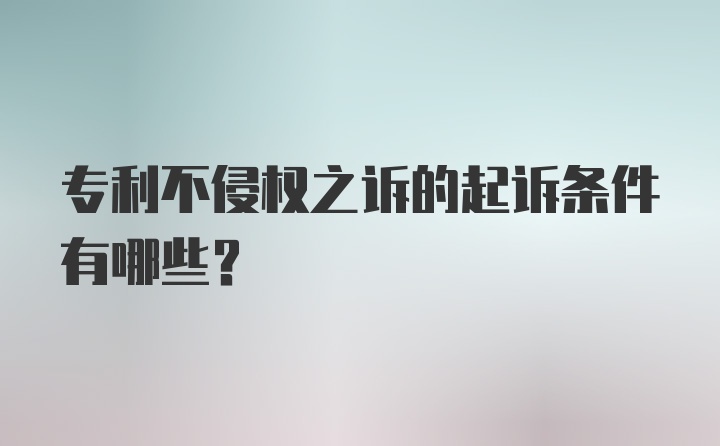 专利不侵权之诉的起诉条件有哪些？